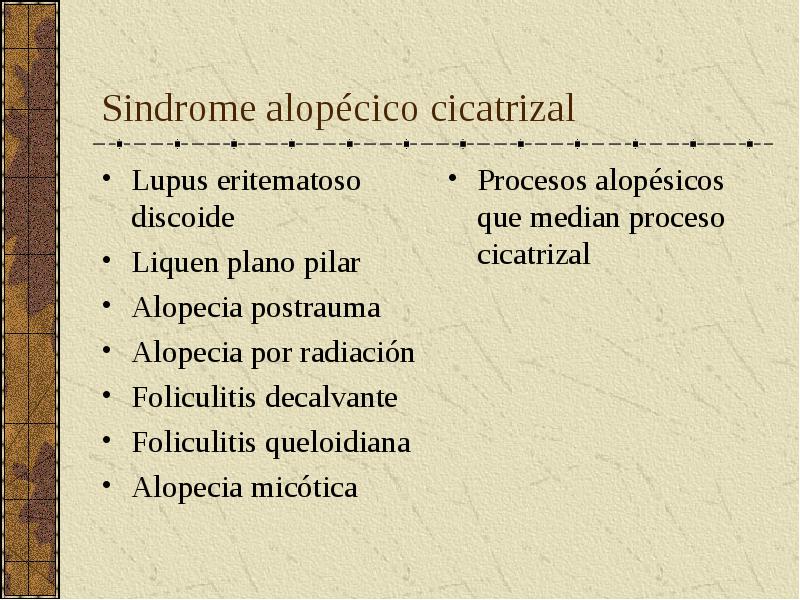 Sindrome alopécico cicatrizal

• Lupus eritematoso discoide
• Liquen plano pilar
• Alopecia postrauma
• Alopecia por radiación
• Foliculitis decalvante
• Foliculitis queloidiana
• Alopecia micótica

• Procesos alopésicos que median proceso cicatrizal